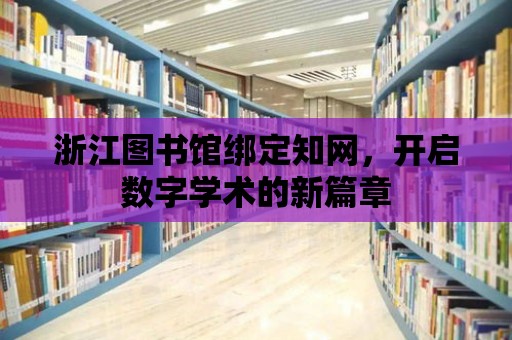 浙江图书馆绑定知网，开启数字学术的新篇章